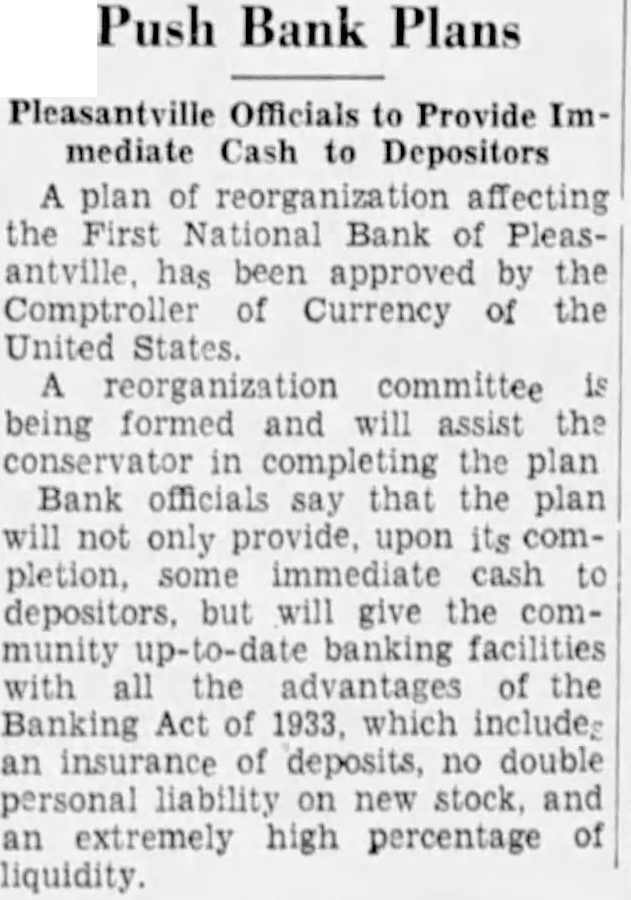 Push Bank Plans

Pleasantville Officials to Provide Immediate Cash to Depositors

A plan of reorganization affecting the First National Bank of Pleasantville, has been approved by the Comptroller of Currency of the United States.

A reorganization committee is being formed and will assist the conservator in completing the plan

Bank officials say that the plan will not only provide, upon its completion, some immediate cash to depositors, but will give the community up-to-date banking facilities with all the advantages of the Banking Act of 1933, which includes an insurance of deposits, no double personal liability on new stock, and an extremely high percentage of liquidity.